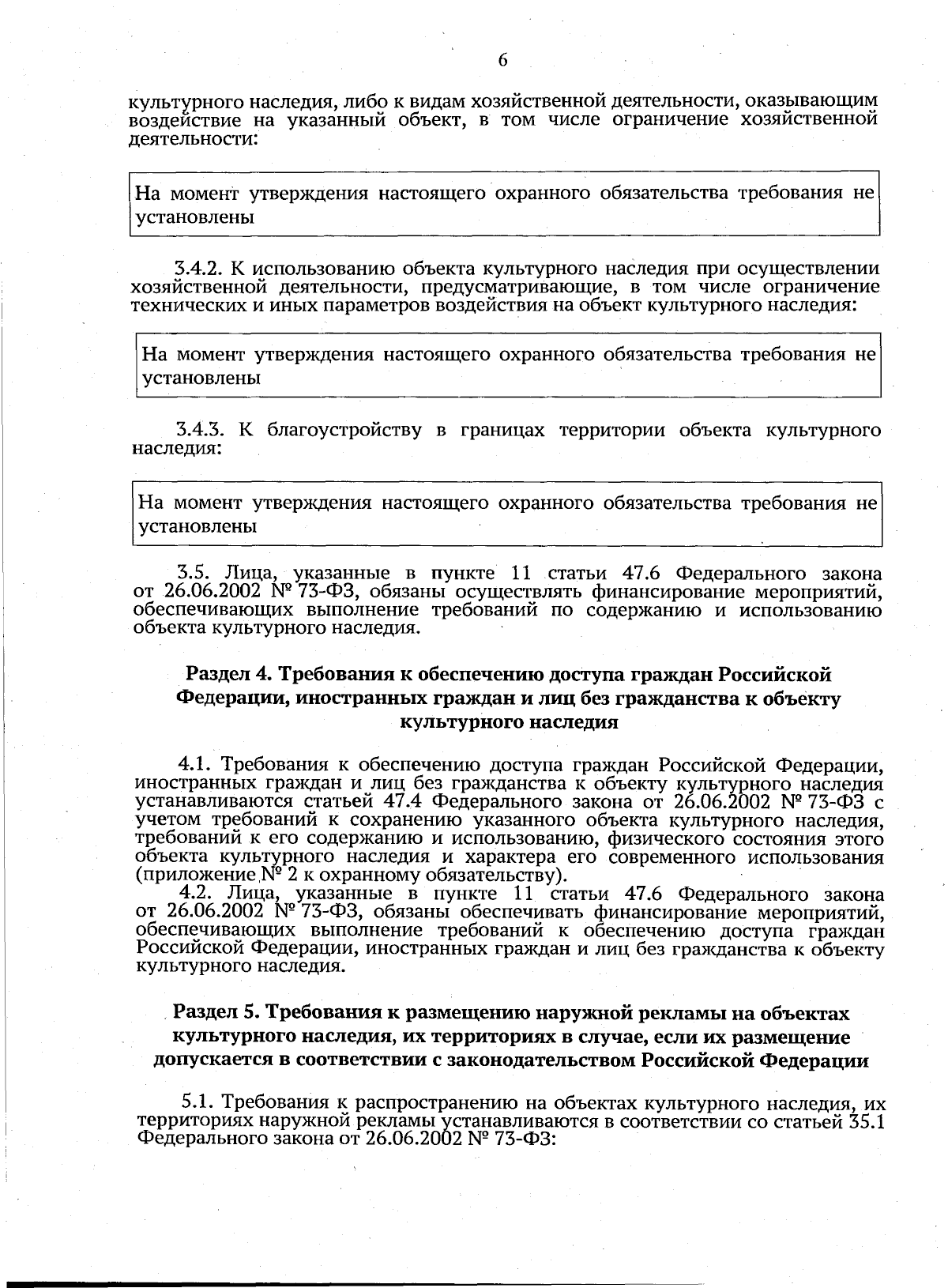 6

культурного наследия, либо к видам хозяйственной деятельности, оказывающим воздействие на указанный объект, в том числе ограничение хозяйственной деятельности:

На момент утверждения настоящего охранного обязательства требования не установлены

3.4.2. К использованию объекта культурного наследия при осуществлении хозяйственной деятельности, предусматривающие, в том числе ограничение технических и иных параметров воздействия на объект культурного наследия:

На момент утверждения настоящего охранного обязательства требования не установлены

3.4.3. К благоустройству в границах территории объекта культурного наследия:

На момент утверждения настоящего охранного обязательства требования не установлены

3.5. Лица, указанные в пункте 11 статьи 47.6 Федерального закона от 26.06.2002 № 73-ФЗ, обязаны осуществлять финансирование мероприятий, обеспечивающих выполнение требований по содержанию и использованию объекта культурного наследия.

Раздел 4. Требования к обеспечению доступа граждан Российской Федерации, иностранных граждан и лиц без гражданства к объекту культурного наследия

4.1. Требования к обеспечению доступа граждан Российской Федерации, иностранных граждан и лиц без гражданства к объекту культурного наследия устанавливаются статьей 47.4 Федерального закона от 26.06.2002 № 73-ФЗ с учетом требований к сохранению указанного объекта культурного наследия, требований к его содержанию и использованию, физического состояния этого объекта культурного наследия и характера его современного использования (приложение № 2 к охранному обязательству).

4.2. Лица, указанные в пункте 11 статьи 47.6 Федерального закона от 26.06.2002 № 73-ФЗ, обязаны обеспечивать финансирование мероприятий, обеспечивающих выполнение требований к обеспечению доступа граждан Российской Федерации, иностранных граждан и лиц без гражданства к объекту культурного наследия.

Раздел 5. Требования к размещению наружной рекламы на объектах культурного наследия, их территориях в случае, если их размещение допускается в соответствии с законодательством Российской Федерации

5.1. Требования к распространению на объектах культурного наследия, их территориях наружной рекламы устанавливаются в соответствии со статьей 35.1 Федерального закона от 26.06.2002 № 73-ФЗ: